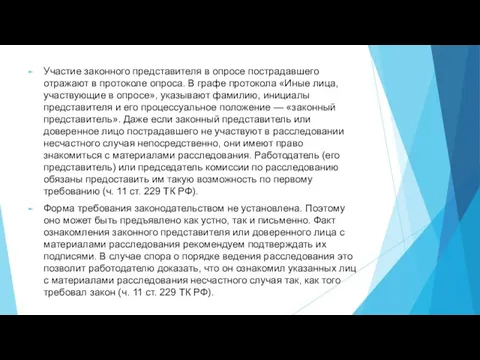 Участие законного представителя в опросе пострадавшего отражают в протоколе опроса. В графе протокола «Иные лица, участвующие в опросе», указывают фамилию, инициалы представителя и его процессуальное положение — «законный представитель». Даже если законный представитель или доверенное лицо пострадавшего не участвуют в расследовании несчастного случая непосредственно, они имеют право знакомиться с материалами расследования. Работодатель (его представитель) или председатель комиссии по расследованию обязаны предоставить им такую возможность по первому требованию (ч. 11 ст. 229 ТК РФ).

Форма требования законодательством не установлена. Поэтому оно может быть предъявлено как устно, так и письменно. Факт ознакомления законного представителя или доверенного лица с материалами расследования рекомендуем подтверждать их подписями. В случае спора о порядке ведения расследования это позволит работодателю доказать, что он ознакомил указанных лиц с материалами расследования несчастного случая так, как того требовал закон (ч. 11 ст. 229 ТК РФ).